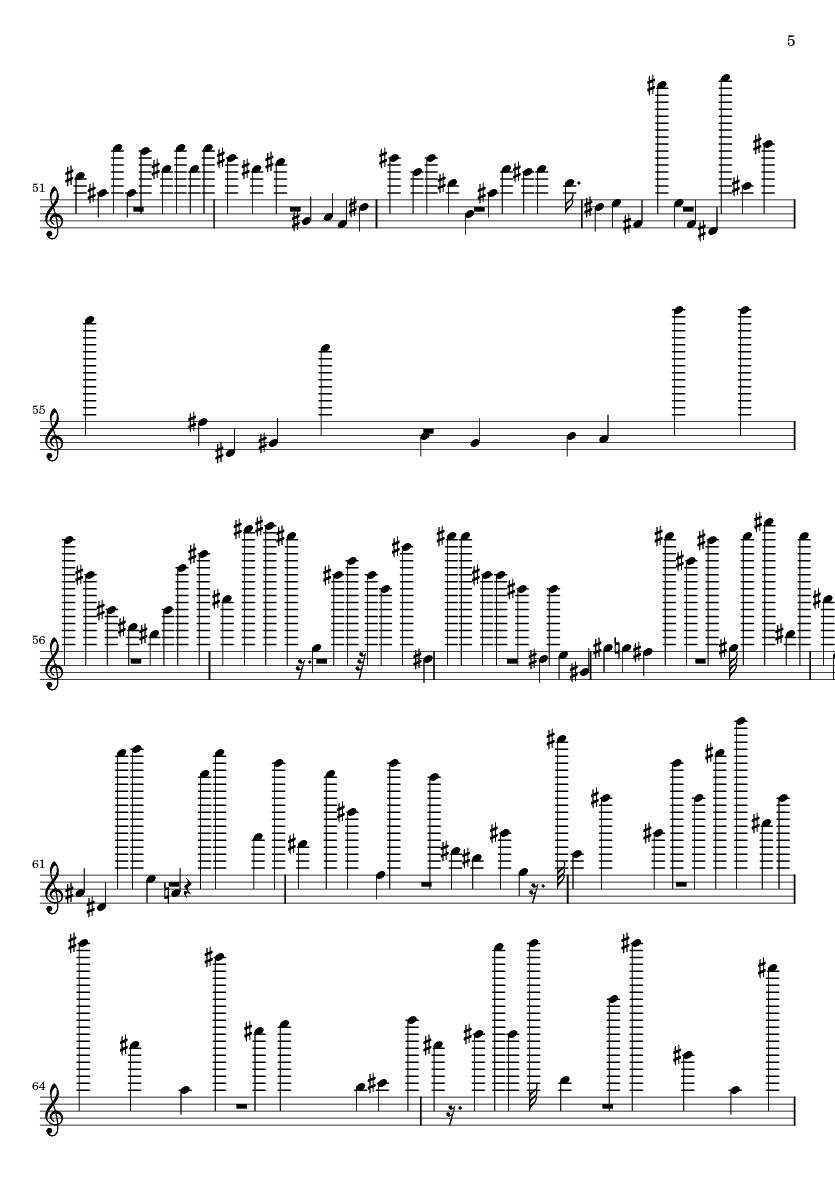 5

51

55

56

61

64